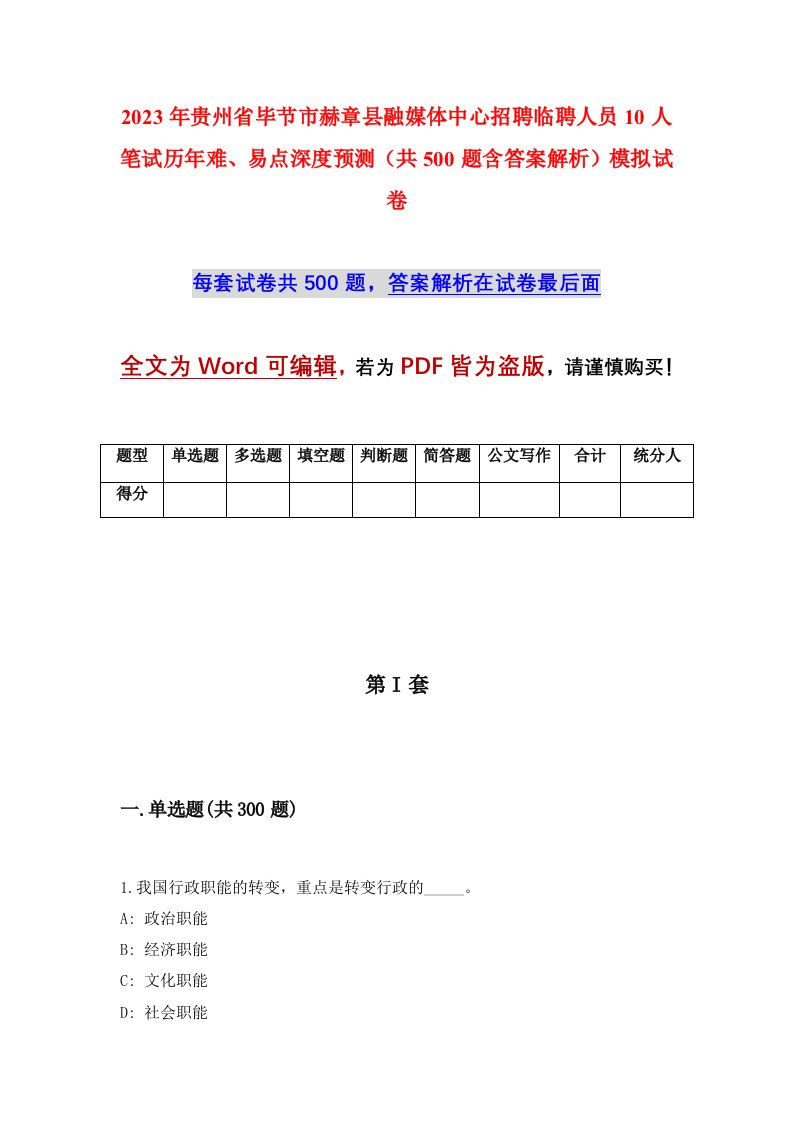 2023年贵州省毕节市赫章县融媒体中心招聘临聘人员10人笔试历年难、易点深度预测（共500题含答案解析）模拟试卷

每套试卷共500题，答案解析在试卷最后面

全文为Word可编辑，若为PDF皆为盗版，请谨慎购买！

| 题型 | 单选题 | 多选题 | 填空题 | 判断题 | 简答题 | 公文写作 | 合计 | 统分人 |
|---|---|---|---|---|---|---|---|---|
| 得分 | | | | | | | | |

第I套

一.单选题(共300题)

1.我国行政职能的转变，重点是转变行政的_____。
A: 政治职能
B: 经济职能
C: 文化职能
D: 社会职能